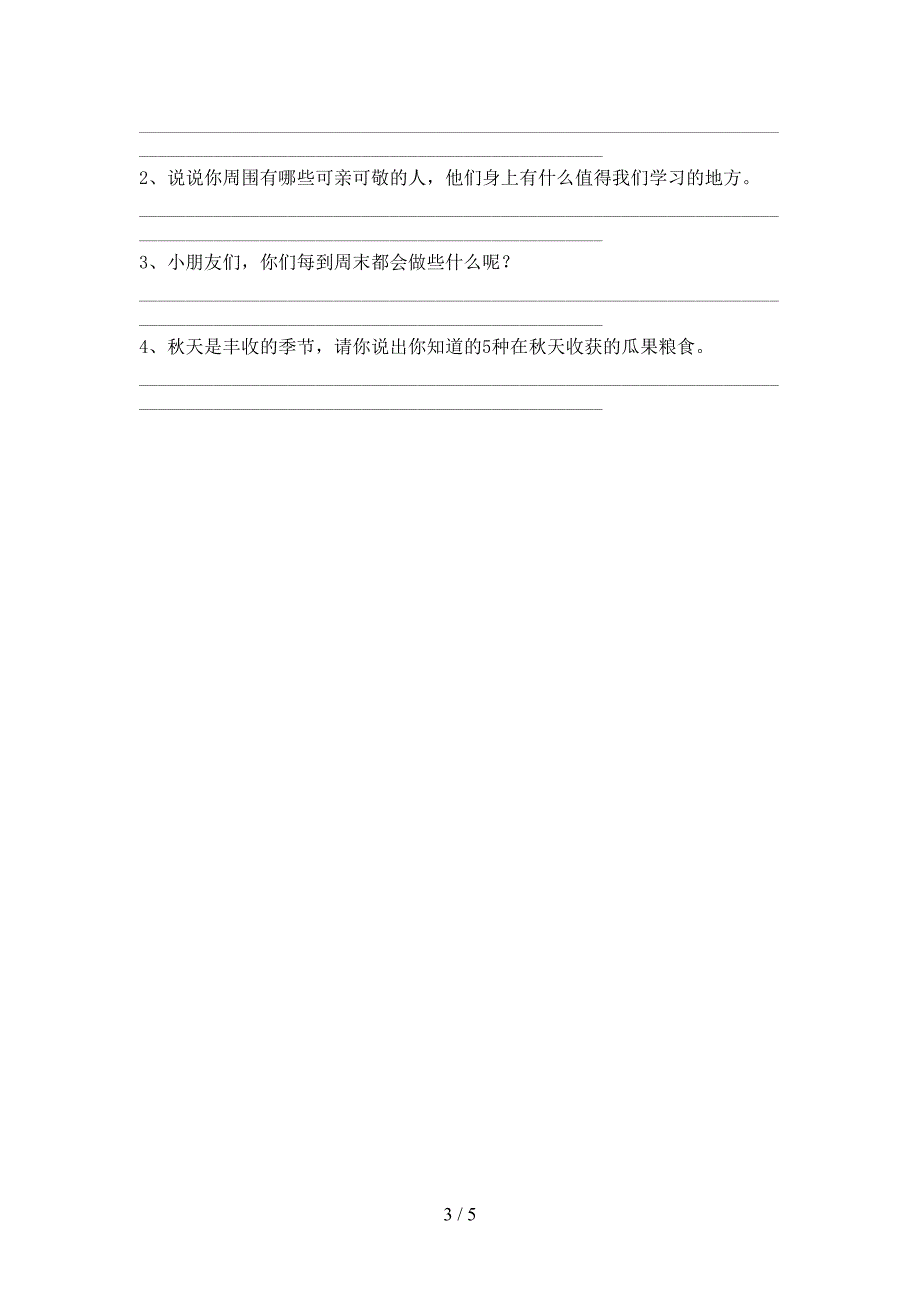 2、说说你周围有哪些可亲可敬的人，他们身上有什么值得我们学习的地方。

3、小朋友们，你们每到周末都会做些什么呢？

4、秋天是丰收的季节，请你说出你知道的5种在秋天收获的瓜果粮食。

3 / 5